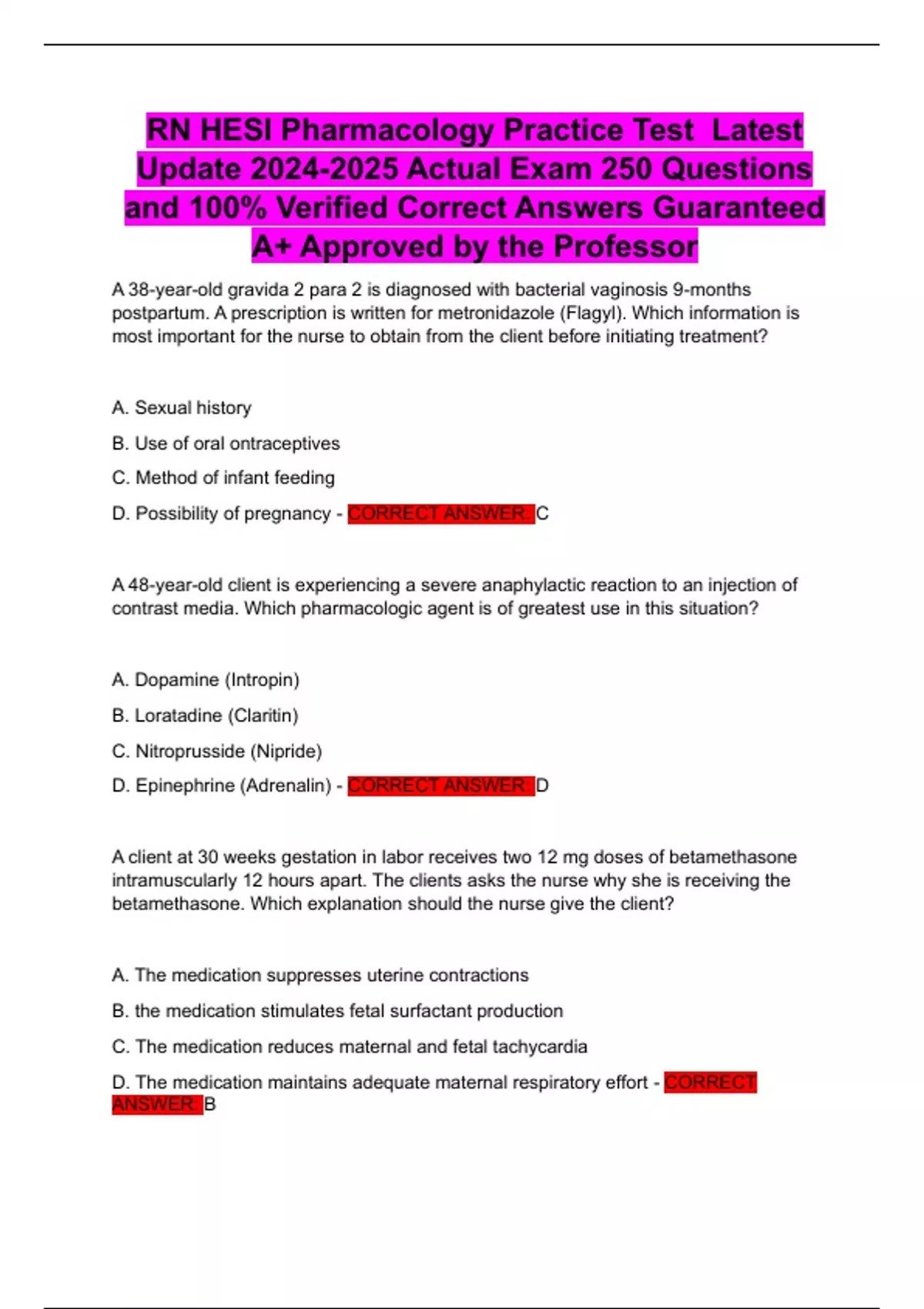 RN HESI Pharmacology Practice Test Latest Update 2024-2025 Actual Exam 250 Questions and 100% Verified Correct Answers Guaranteed A+ Approved by the Professor

A 38-year-old gravida 2 para 2 is diagnosed with bacterial vaginosis 9-months postpartum. A prescription is written for metronidazole (Flagyl). Which information is most important for the nurse to obtain from the client before initiating treatment?

A. Sexual history

B. Use of oral ontraceptives

C. Method of infant feeding

D. Possibility of pregnancy - CORRECT ANSWER: C

A 48-year-old client is experiencing a severe anaphylactic reaction to an injection of contrast media. Which pharmacologic agent is of greatest use in this situation?

A. Dopamine (Intropin)

B. Loratadine (Claritin)

C. Nitroprusside (Nipride)

D. Epinephrine (Adrenalin) - CORRECT ANSWER: D

A client at 30 weeks gestation in labor receives two 12 mg doses of betamethasone intramuscularly 12 hours apart. The clients asks the nurse why she is receiving the betamethasone. Which explanation should the nurse give the client?

A. The medication suppresses uterine contractions

B. the medication stimulates fetal surfactant production

C. The medication reduces maternal and fetal tachycardia

D. The medication maintains adequate maternal respiratory effort - CORRECT ANSWER: B